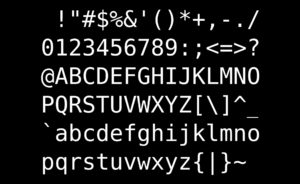 !"#$%&'()*+,-./
0123456789:;<=>?
@ABCDEFGHIJKLMNO
PQRSTUVWXYZ[\]^_
`abcdefghijklmno
pqrstuvwxyz{|}~